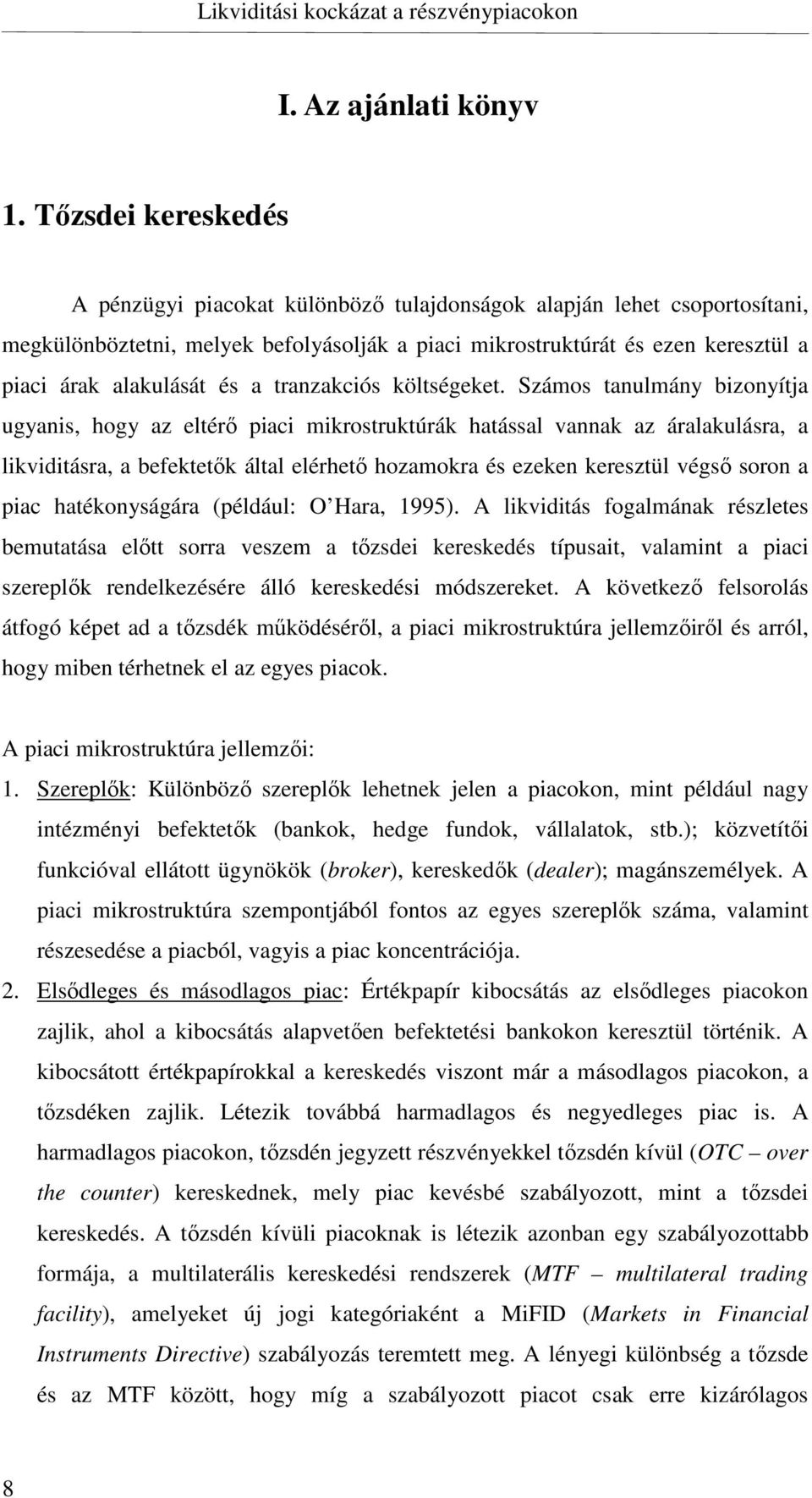 Likviditási kockázat a részvénypiacokon

I. Az ajánlati könyv

1. Tőzsdei kereskedés

A pénzügyi piacokat különböző tulajdonságok alapján lehet csoportosítani, megkülönböztetni, melyek befolyásolják a piaci mikrostruktúrát és ezen keresztül a piaci árak alakulását és a tranzakciós költségeket. Számos tanulmány bizonyítja ugyanis, hogy az eltérő piaci mikrostruktúrák hatással vannak az áralakulásra, a likviditásra, a befektetők által elérhető hozamokra és ezeken keresztül végső soron a piac hatékonyságára (például: O'Hara, 1995). A likviditás fogalmának részletes bemutatása előtt sorra veszem a tőzsdei kereskedés típusait, valamint a piaci szereplők rendelkezésére álló kereskedési módszereket. A következő felsorolás átfogó képet ad a tőzsdék működéséről, a piaci mikrostruktúra jellemzőiről és arról, hogy miben térhetnek el az egyes piacok.

A piaci mikrostruktúra jellemzői:

1. Szereplők: Különböző szereplők lehetnek jelen a piacokon, mint például nagy intézményi befektetők (bankok, hedge fundok, vállalatok, stb.); közvetítői funkcióval ellátott ügynökök (broker), kereskedők (dealer); magánszemélyek. A piaci mikrostruktúra szempontjából fontos az egyes szereplők száma, valamint részesedése a piacból, vagyis a piac koncentrációja.

2. Elsődleges és másodlagos piac: Értékpapír kibocsátás az elsődleges piacokon zajlik, ahol a kibocsátás alapvetően befektetési bankokon keresztül történik. A kibocsátott értékpapírokkal a kereskedés viszont már a másodlagos piacokon, a tőzsdéken zajlik. Létezik továbbá harmadlagos és negyedleges piac is. A harmadlagos piacokon, tőzsdén jegyzett részvényekkel tőzsdén kívül (OTC – over the counter) kereskednek, mely piac kevésbé szabályozott, mint a tőzsdei kereskedés. A tőzsdén kívüli piacoknak is létezik azonban egy szabályozottabb formája, a multilaterális kereskedési rendszerek (MTF – multilateral trading facility), amelyeket új jogi kategóriaként a MiFID (Markets in Financial Instruments Directive) szabályozás teremtett meg. A lényegi különbség a tőzsde és az MTF között, hogy míg a szabályozott piacot csak erre kizárólagos

8